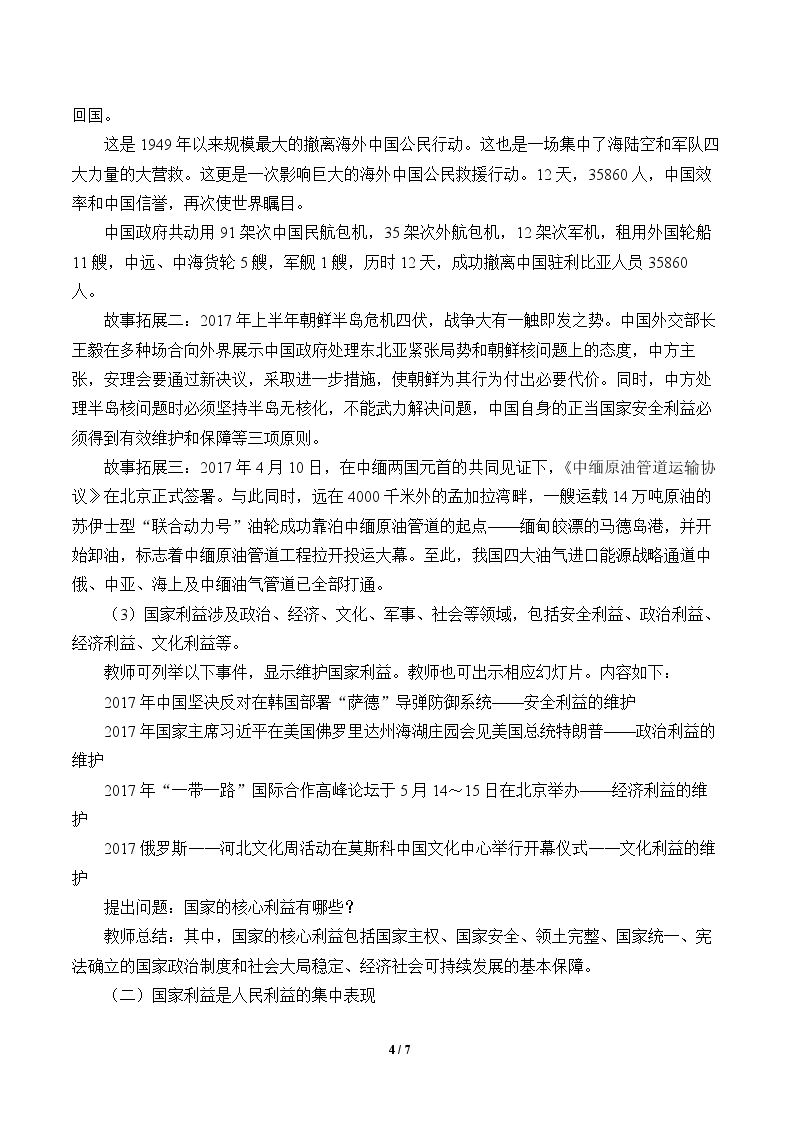 回国。

这是1949年以来规模最大的撤离海外中国公民行动。这也是一场集中了海陆空和军队四大力量的大营救。这更是一次影响巨大的海外中国公民救援行动。12天，35860人，中国效率和中国信誉，再次使世界瞩目。

中国政府共动用91架次中国民航包机，35架次外航包机，12架次军机，租用外国轮船11艘，中远、中海货轮5艘，军舰1艘，历时12天，成功撤离中国驻利比亚人员35860人。

故事拓展二：2017年上半年朝鲜半岛危机四伏，战争大有一触即发之势。中国外交部长王毅在多种场合向外界展示中国政府处理东北亚紧张局势和朝鲜核问题上的态度，中方主张，安理会要通过新决议，采取进一步措施，使朝鲜为其行为付出必要代价。同时，中方处理半岛核问题时必须坚持半岛无核化，不能武力解决问题，中国自身的正当国家安全利益必须得到有效维护和保障等三项原则。

故事拓展三：2017年4月10日，在中缅两国元首的共同见证下，《中缅原油管道运输协议》在北京正式签署。与此同时，远在4000千米外的孟加拉湾畔，一艘运载14万吨原油的苏伊士型“联合动力号”油轮成功靠泊中缅原油管道的起点——缅甸皎漂的马德岛港，并开始卸油，标志着中缅原油管道工程拉开投运大幕。至此，我国四大油气进口能源战略通道中俄、中亚、海上及中缅油气管道已全部打通。

（3）国家利益涉及政治、经济、文化、军事、社会等领域，包括安全利益、政治利益、经济利益、文化利益等。

教师可列举以下事件，显示维护国家利益。教师也可出示相应幻灯片。内容如下：

2017年中国坚决反对在韩国部署“萨德”导弹防御系统——安全利益的维护

2017年国家主席习近平在美国佛罗里达州海湖庄园会见美国总统特朗普——政治利益的维护

2017年“一带一路”国际合作高峰论坛于5月14～15日在北京举办——经济利益的维护

2017俄罗斯——河北文化周活动在莫斯科中国文化中心举行开幕仪式——文化利益的维护

提出问题：国家的核心利益有哪些？

教师总结：其中，国家的核心利益包括国家主权、国家安全、领土完整、国家统一、宪法确立的国家政治制度和社会大局稳定、经济社会可持续发展的基本保障。

（二）国家利益是人民利益的集中表现

4 / 7